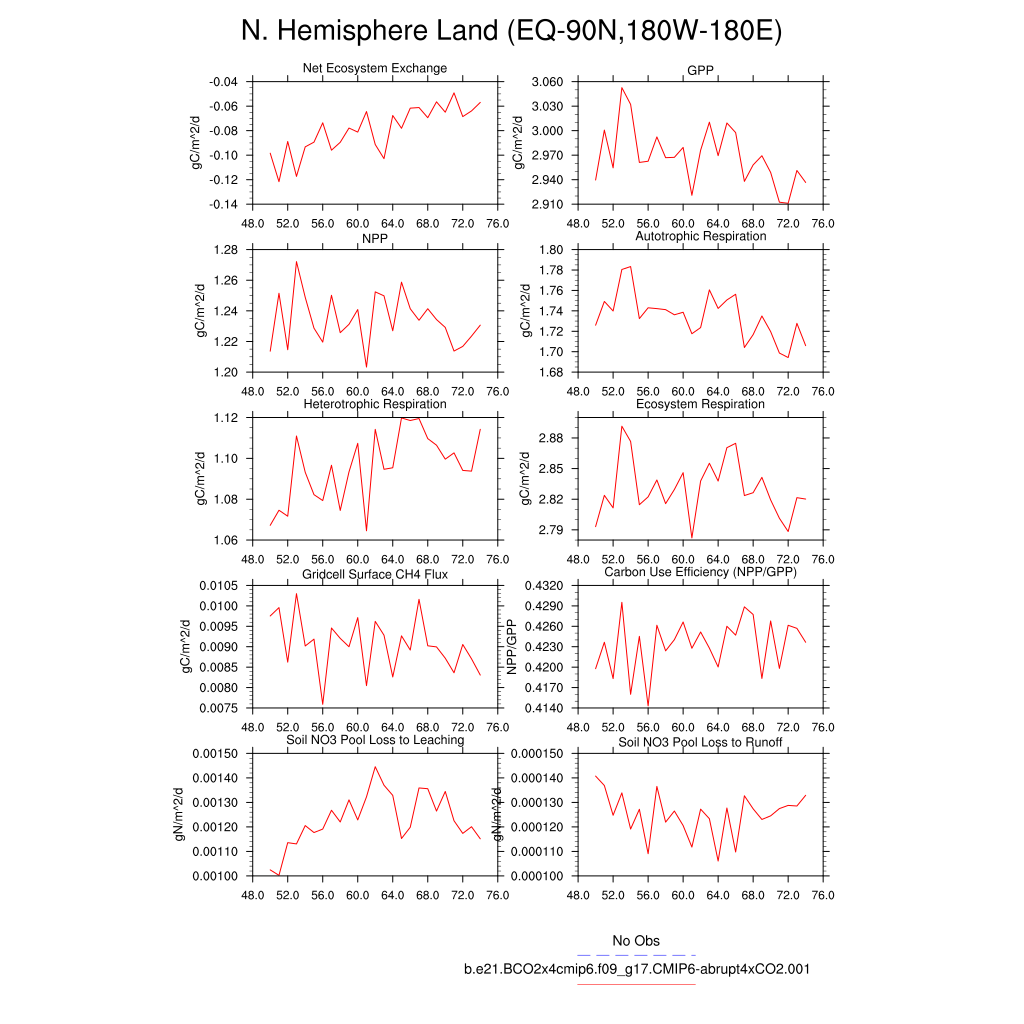 N. Hemisphere Land (EQ-90N,180W-180E)

Net Ecosystem Exchange
gC/m^2/d
-0.04
-0.06
-0.08
-0.10
-0.12
-0.14
48.0 52.0 56.0 60.0 64.0 68.0 72.0 76.0

GPP
gC/m^2/d
3.060
3.030
3.000
2.970
2.940
2.910
48.0 52.0 56.0 60.0 64.0 68.0 72.0 76.0

NPP
gC/m^2/d
1.28
1.26
1.24
1.22
1.20
48.0 52.0 56.0 60.0 64.0 68.0 72.0 76.0

Autotrophic Respiration
gC/m^2/d
1.80
1.78
1.76
1.74
1.72
1.70
1.68
48.0 52.0 56.0 60.0 64.0 68.0 72.0 76.0

Heterotrophic Respiration
gC/m^2/d
1.12
1.10
1.08
1.06
48.0 52.0 56.0 60.0 64.0 68.0 72.0 76.0

Ecosystem Respiration
gC/m^2/d
2.88
2.85
2.82
2.79
48.0 52.0 56.0 60.0 64.0 68.0 72.0 76.0

Gridcell Surface CH4 Flux
gC/m^2/d
0.0105
0.0100
0.0095
0.0090
0.0085
0.0080
0.0075
48.0 52.0 56.0 60.0 64.0 68.0 72.0 76.0

Carbon Use Efficiency (NPP/GPP)
NPP/GPP
0.4320
0.4290
0.4260
0.4230
0.4200
0.4170
0.4140
48.0 52.0 56.0 60.0 64.0 68.0 72.0 76.0

Soil NO3 Pool Loss to Leaching
gN/m^2/d
0.00150
0.00140
0.00130
0.00120
0.00110
0.00100
48.0 52.0 56.0 60.0 64.0 68.0 72.0 76.0

Soil NO3 Pool Loss to Runoff
gN/m^2/d
0.000150
0.000140
0.000130
0.000120
0.000110
0.000100
48.0 52.0 56.0 60.0 64.0 68.0 72.0 76.0

No Obs
b.e21.BCO2x4cmip6.f09_g17.CMIP6-abrupt4xCO2.001